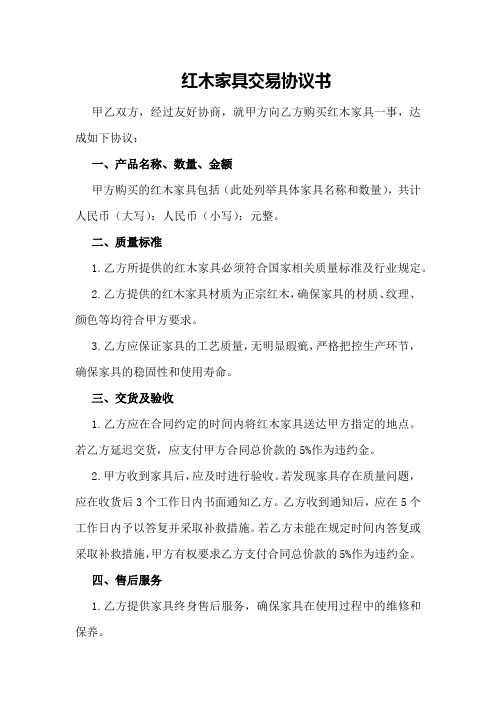 红木家具交易协议书

甲乙双方，经过友好协商，就甲方向乙方购买红木家具一事，达成如下协议：

一、产品名称、数量、金额

甲方购买的红木家具包括（此处列举具体家具名称和数量），共计人民币（大写）：人民币（小写）：元整。

二、质量标准

1.乙方所提供的红木家具必须符合国家相关质量标准及行业规定。

2.乙方提供的红木家具材质为正宗红木，确保家具的材质、纹理、颜色等均符合甲方要求。

3.乙方应保证家具的工艺质量，无明显瑕疵，严格把控生产环节，确保家具的稳固性和使用寿命。

三、交货及验收

1.乙方应在合同约定的时间内将红木家具送达甲方指定的地点。若乙方延迟交货，应支付甲方合同总价款的5%作为违约金。

2.甲方收到家具后，应及时进行验收。若发现家具存在质量问题，应在收货后3个工作日内书面通知乙方。乙方收到通知后，应在5个工作日内予以答复并采取补救措施。若乙方未能在规定时间内答复或采取补救措施，甲方有权要求乙方支付合同总价款的5%作为违约金。

四、售后服务

1.乙方提供家具终身售后服务，确保家具在使用过程中的维修和保养。